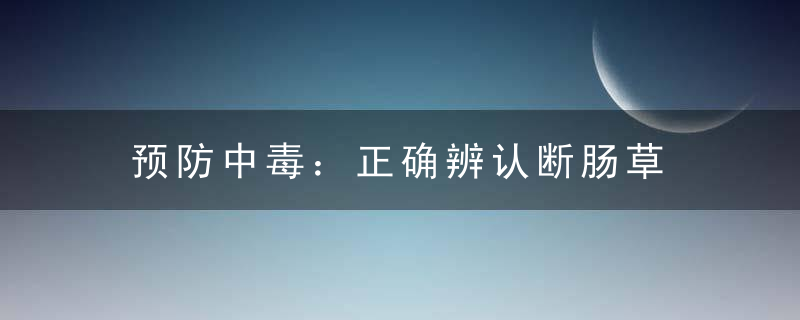 预防中毒：正确辨认断肠草